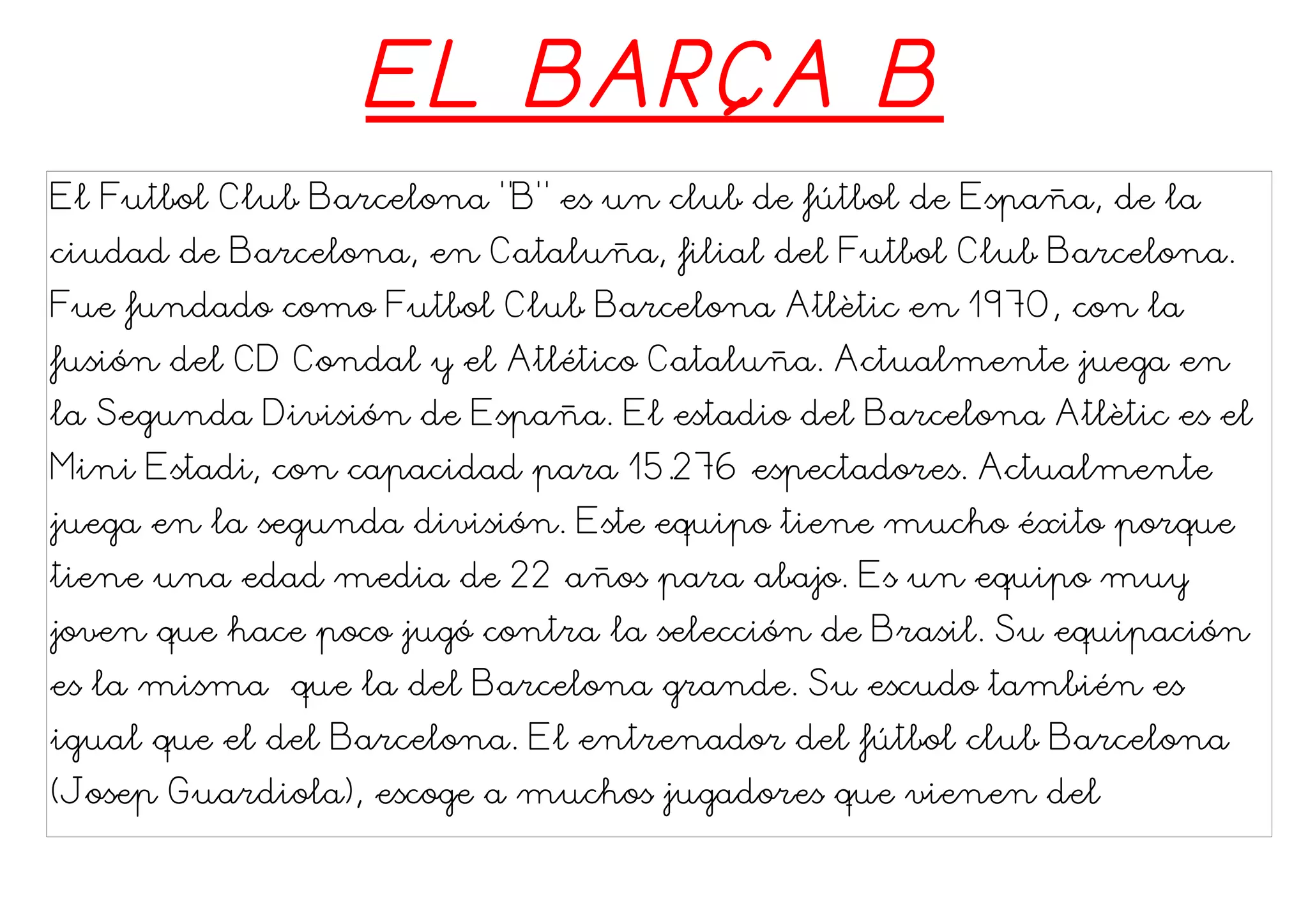 EL BARÇA B

El Futbol Club Barcelona "B" es un club de fútbol de España, de la ciudad de Barcelona, en Cataluña, filial del Futbol Club Barcelona. Fue fundado como Futbol Club Barcelona Atlètic en 1970, con la fusión del CD Condal y el Atlético Cataluña. Actualmente juega en la Segunda División de España. El estadio del Barcelona Atlètic es el Mini Estadi, con capacidad para 15.276 espectadores. Actualmente juega en la segunda división. Este equipo tiene mucho éxito porque tiene una edad media de 22 años para abajo. Es un equipo muy joven que hace poco jugó contra la selección de Brasil. Su equipación es la misma que la del Barcelona grande. Su escudo también es igual que el del Barcelona. El entrenador del fútbol club Barcelona (Josep Guardiola), escoge a muchos jugadores que vienen del